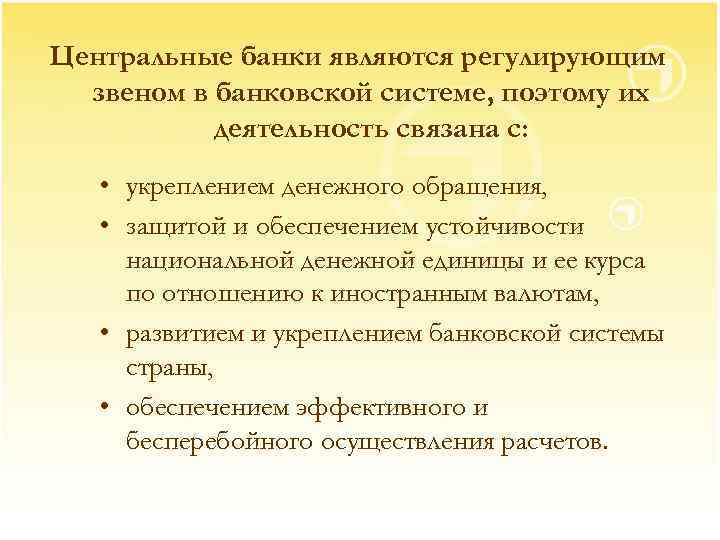 Центральные банки являются регулирующим звеном в банковской системе, поэтому их деятельность связана с:

• укреплением денежного обращения,
• защитой и обеспечением устойчивости национальной денежной единицы и ее курса по отношению к иностранным валютам,
• развитием и укреплением банковской системы страны,
• обеспечением эффективного и бесперебойного осуществления расчетов.